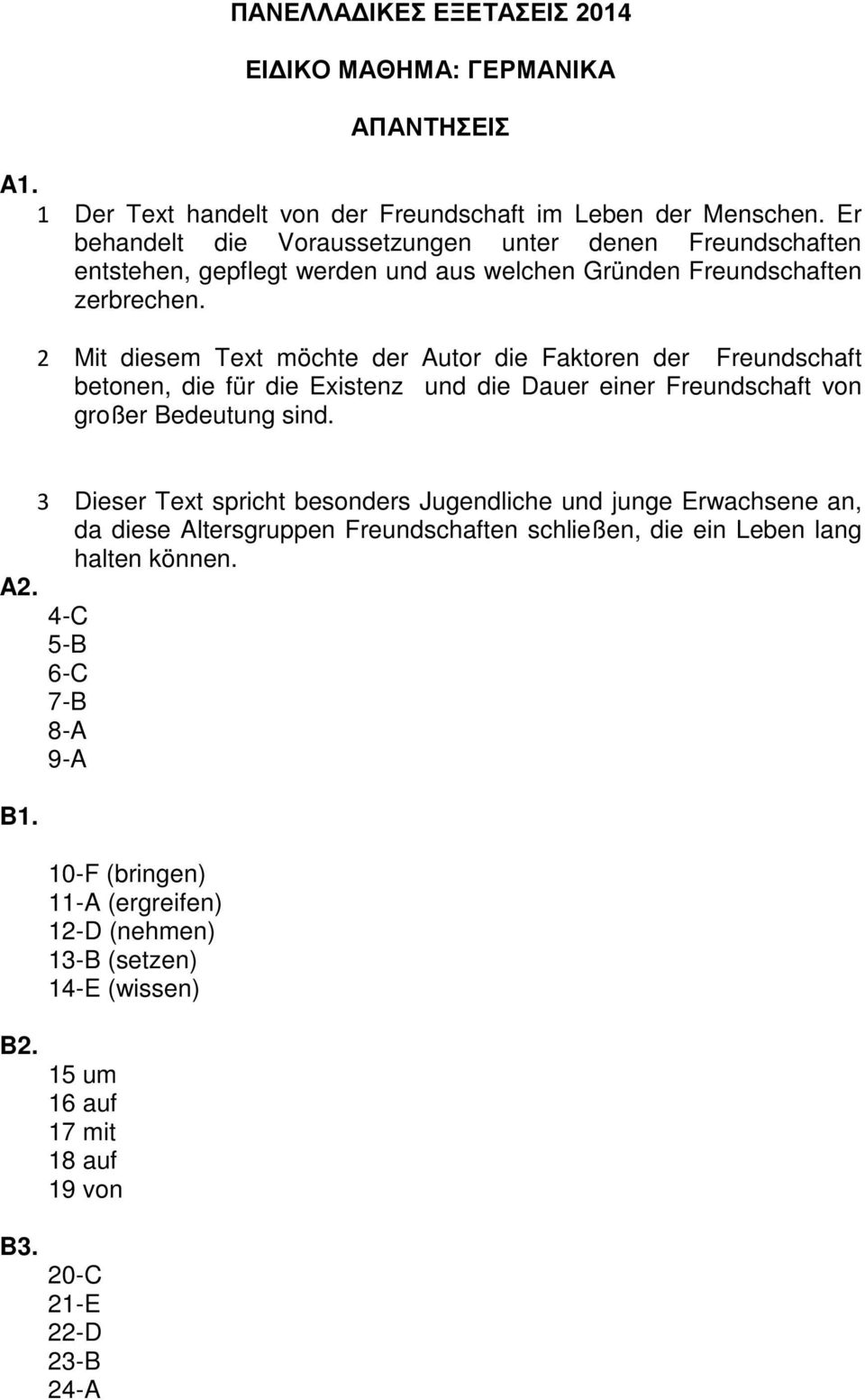 ΠΑΝΕΛΛΑΔΙΚΕΣ ΕΞΕΤΑΣΕΙΣ 2014

ΕΙΔΙΚΟ ΜΑΘΗΜΑ: ΓΕΡΜΑΝΙΚΑ

ΑΠΑΝΤΗΣΕΙΣ

A1.

1 Der Text handelt von der Freundschaft im Leben der Menschen. Er behandelt die Voraussetzungen unter denen Freundschaften entstehen, gepflegt werden und aus welchen Gründen Freundschaften zerbrechen.

2 Mit diesem Text möchte der Autor die Faktoren der Freundschaft betonen, die für die Existenz und die Dauer einer Freundschaft von großer Bedeutung sind.

3 Dieser Text spricht besonders Jugendliche und junge Erwachsene an, da diese Altersgruppen Freundschaften schließen, die ein Leben lang halten können.

A2.
4-C
5-B
6-C
7-B
8-A
9-A

B1.
10-F (bringen)
11-A (ergreifen)
12-D (nehmen)
13-B (setzen)
14-E (wissen)

B2.
15 um
16 auf
17 mit
18 auf
19 von

B3.
20-C
21-E
22-D
23-B
24-A